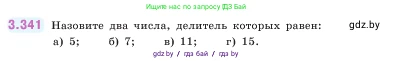 Ищите нас по запросу ГДЗ Бай

3.341 Назовите два числа, делитель которых равен: gdz.by

а) 5; б) 7; в) 11; г) 15.

gdz by / гдз бай / гдз by